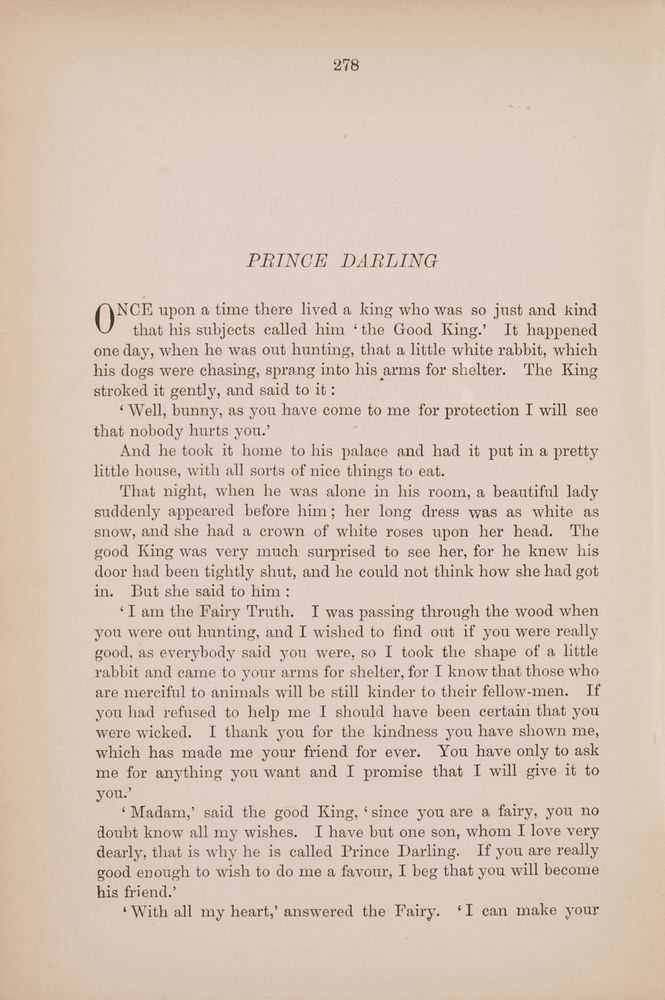 278

PRINCE DARLING

ONCE upon a time there lived a king who was so just and kind that his subjects called him 'the Good King.' It happened one day, when he was out hunting, that a little white rabbit, which his dogs were chasing, sprang into his arms for shelter. The King stroked it gently, and said to it:

'Well, bunny, as you have come to me for protection I will see that nobody hurts you.'

And he took it home to his palace and had it put in a pretty little house, with all sorts of nice things to eat.

That night, when he was alone in his room, a beautiful lady suddenly appeared before him; her long dress was as white as snow, and she had a crown of white roses upon her head. The good King was very much surprised to see her, for he knew his door had been tightly shut, and he could not think how she had got in. But she said to him:

'I am the Fairy Truth. I was passing through the wood when you were out hunting, and I wished to find out if you were really good, as everybody said you were, so I took the shape of a little rabbit and came to your arms for shelter, for I know that those who are merciful to animals will be still kinder to their fellow-men. If you had refused to help me I should have been certain that you were wicked. I thank you for the kindness you have shown me, which has made me your friend for ever. You have only to ask me for anything you want and I promise that I will give it to you.'

'Madam,' said the good King, 'since you are a fairy, you no doubt know all my wishes. I have but one son, whom I love very dearly, that is why he is called Prince Darling. If you are really good enough to wish to do me a favour, I beg that you will become his friend.'

'With all my heart,' answered the Fairy. 'I can make your